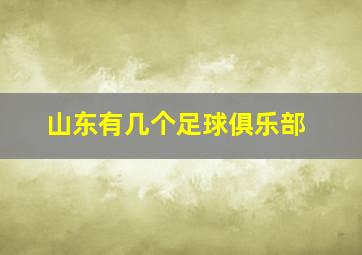 山东有几个足球俱乐部